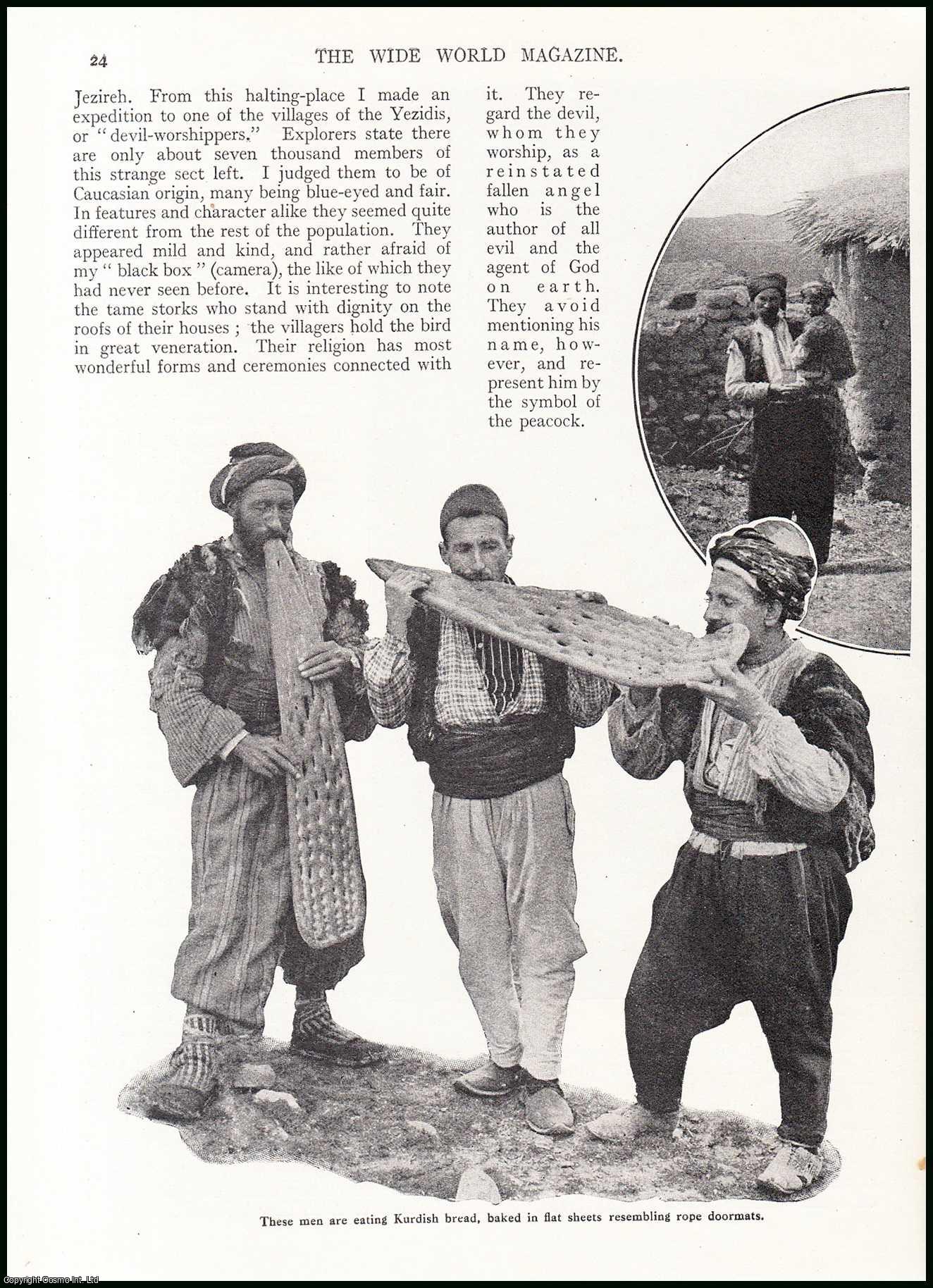 24 THE WIDE WORLD MAGAZINE.

Jezireh. From this halting-place I made an expedition to one of the villages of the Yezidis, or "devil-worshippers." Explorers state there are only about seven thousand members of this strange sect left. I judged them to be of Caucasian origin, many being blue-eyed and fair. In features and character alike they seemed quite different from the rest of the population. They appeared mild and kind, and rather afraid of my "black box" (camera), the like of which they had never seen before. It is interesting to note the tame storks who stand with dignity on the roofs of their houses; the villagers hold the bird in great veneration. Their religion has most wonderful forms and ceremonies connected with it. They regard the devil, whom they worship, as a reinstated fallen angel who is the author of all evil and the agent of God on earth. They avoid mentioning his name, however, and represent him by the symbol of the peacock.

These men are eating Kurdish bread, baked in flat sheets resembling rope doormats.

Copyright Cosmo Int. Ltd